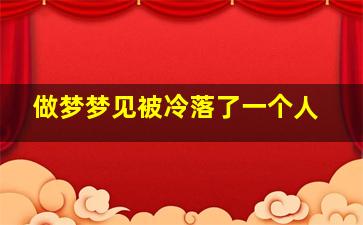 做梦梦见被冷落了一个人